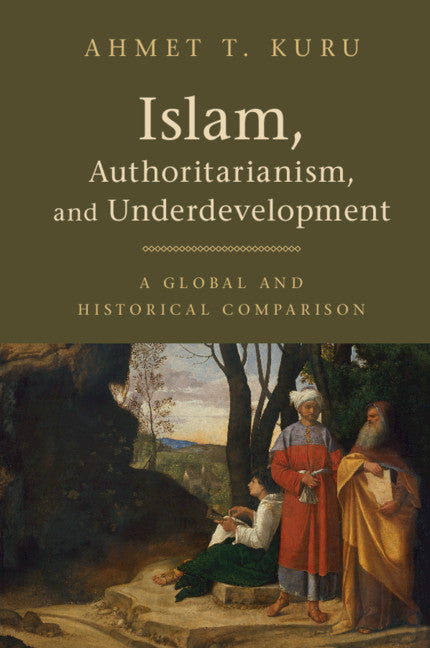 AHMET T. KURU

Islam, Authoritarianism, and Underdevelopment

A GLOBAL AND HISTORICAL COMPARISON